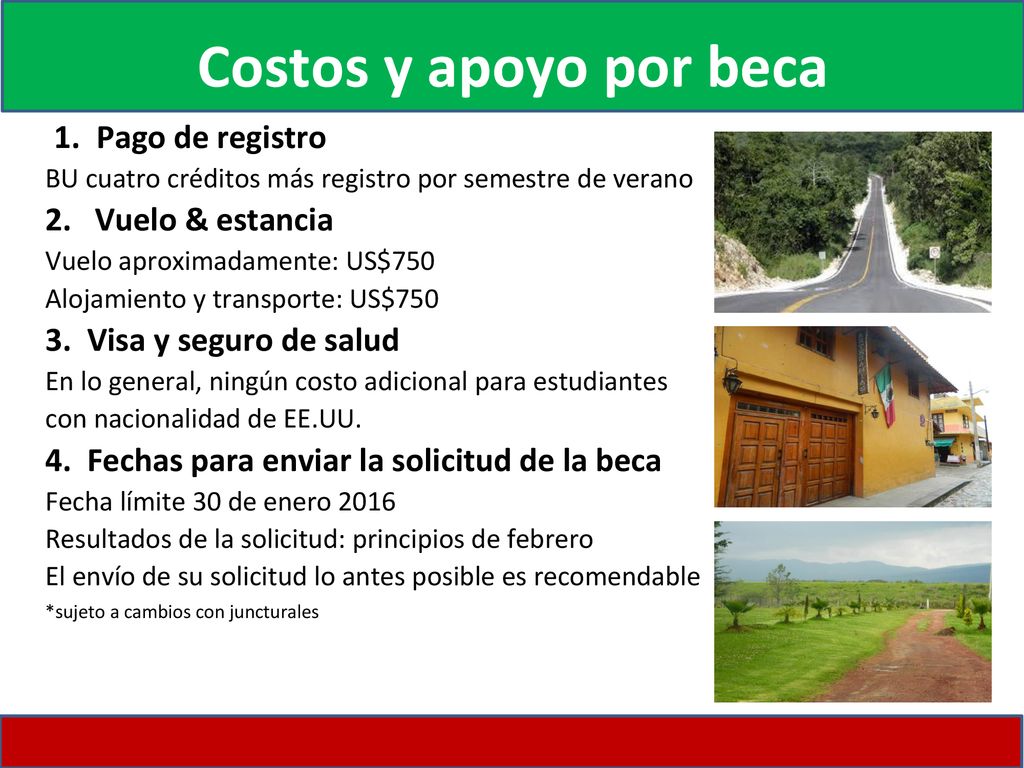 Costos y apoyo por beca

1. Pago de registro
BU cuatro créditos más registro por semestre de verano

2. Vuelo & estancia
Vuelo aproximadamente: US$750
Alojamiento y transporte: US$750

3. Visa y seguro de salud
En lo general, ningún costo adicional para estudiantes con nacionalidad de EE.UU.

4. Fechas para enviar la solicitud de la beca
Fecha límite 30 de enero 2016
Resultados de la solicitud: principios de febrero
El envío de su solicitud lo antes posible es recomendable
*sujeto a cambios con juncturales